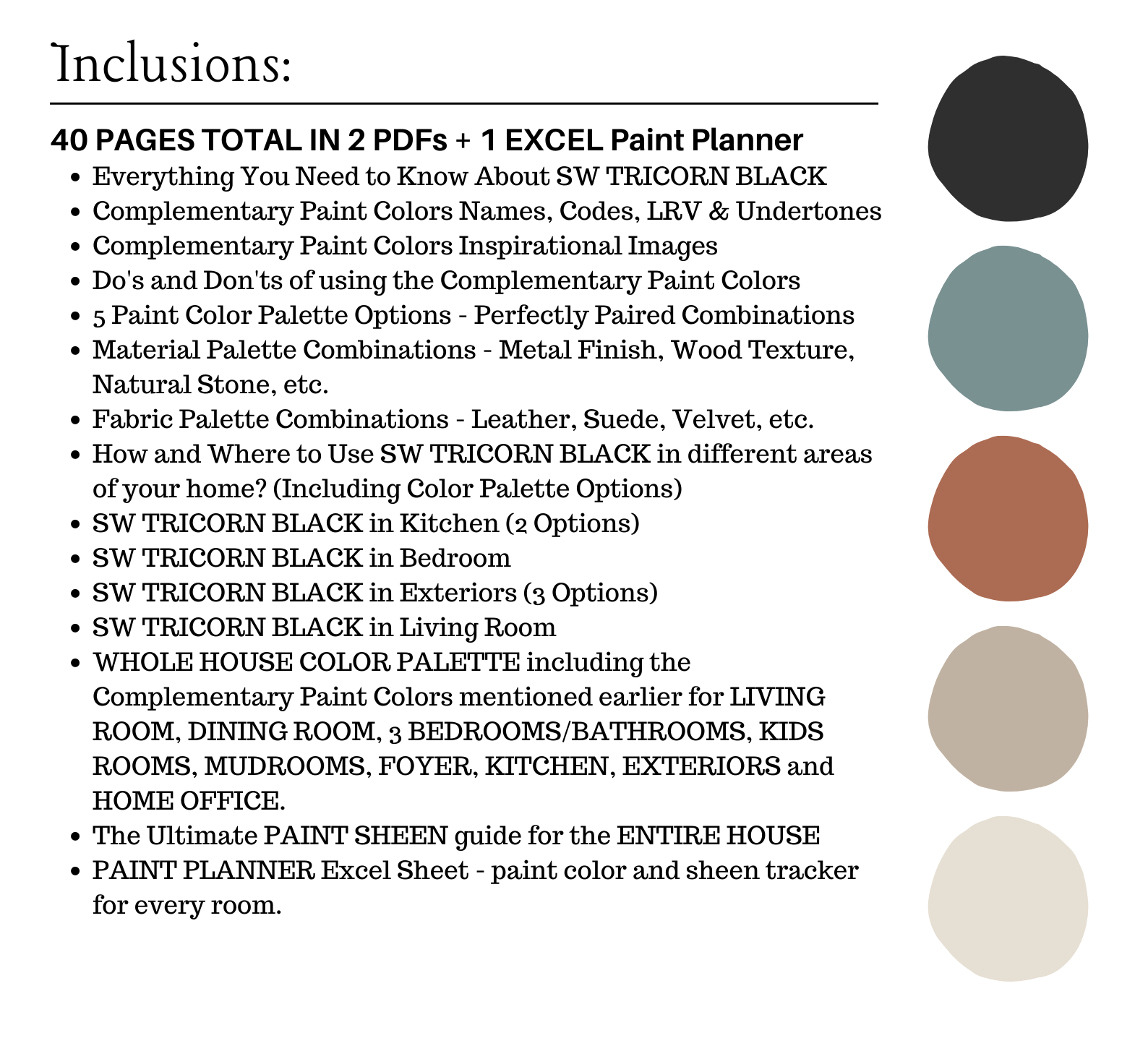 Inclusions:

40 PAGES TOTAL IN 2 PDFs + 1 EXCEL Paint Planner

- Everything You Need to Know About SW TRICORN BLACK
- Complementary Paint Colors Names, Codes, LRV & Undertones
- Complementary Paint Colors Inspirational Images
- Do's and Don'ts of using the Complementary Paint Colors
- 5 Paint Color Palette Options - Perfectly Paired Combinations
- Material Palette Combinations - Metal Finish, Wood Texture, Natural Stone, etc.
- Fabric Palette Combinations - Leather, Suede, Velvet, etc.
- How and Where to Use SW TRICORN BLACK in different areas of your home? (Including Color Palette Options)
- SW TRICORN BLACK in Kitchen (2 Options)
- SW TRICORN BLACK in Bedroom
- SW TRICORN BLACK in Exteriors (3 Options)
- SW TRICORN BLACK in Living Room
- WHOLE HOUSE COLOR PALETTE including the Complementary Paint Colors mentioned earlier for LIVING ROOM, DINING ROOM, 3 BEDROOMS/BATHROOMS, KIDS ROOMS, MUDROOMS, FOYER, KITCHEN, EXTERIORS and HOME OFFICE.
- The Ultimate PAINT SHEEN guide for the ENTIRE HOUSE
- PAINT PLANNER Excel Sheet - paint color and sheen tracker for every room.